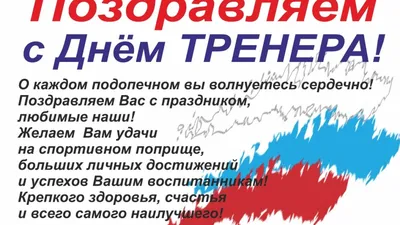 Поздравляем
с Днём ТРЕНЕРА!

О каждом подопечном вы волнуетесь сердечно!
Поздравляем Вас с праздником,
любимые наши!
Желаем Вам удачи
на спортивном поприще,
больших личных достижений
и успехов Вашим воспитанникам!
Крепкого здоровья, счастья
и всего самого наилучшего!